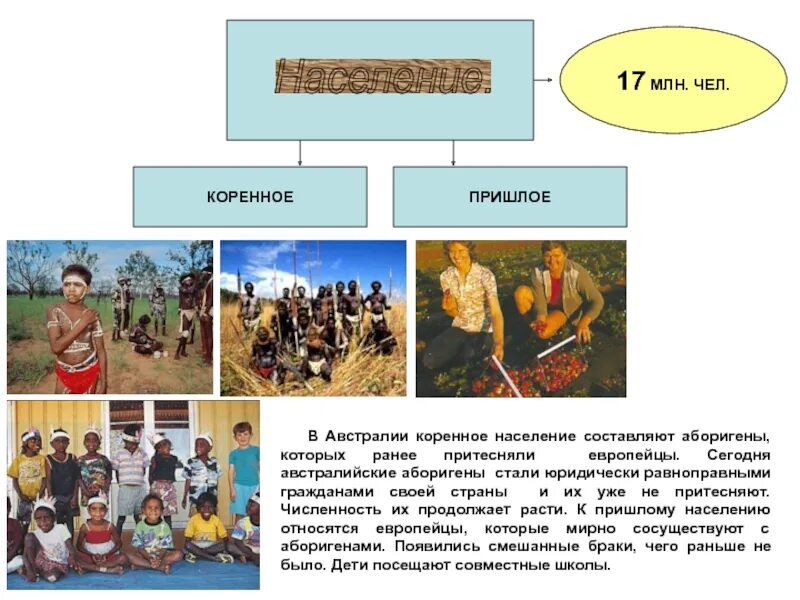 Население.

17 МЛН. ЧЕЛ.

КОРЕННОЕ

ПРИШЛОЕ

В Австралии коренное население составляют аборигены, которых ранее притесняли европейцы. Сегодня австралийские аборигены стали юридически равноправными гражданами своей страны и их уже не притесняют. Численность их продолжает расти. К пришлому населению относятся европейцы, которые мирно сосуществуют с аборигенами. Появились смешанные браки, чего раньше не было. Дети посещают совместные школы.